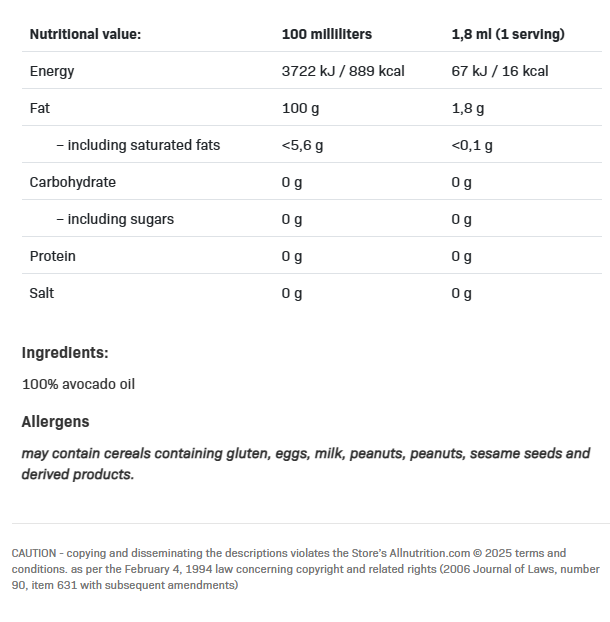 | Nutritional value: | 100 milliliters | 1,8 ml (1 serving) |
|---|---|---|
| Energy | 3722 kJ / 889 kcal | 67 kJ / 16 kcal |
| Fat | 100 g | 1,8 g |
| – including saturated fats | <5,6 g | <0,1 g |
| Carbohydrate | 0 g | 0 g |
| – including sugars | 0 g | 0 g |
| Protein | 0 g | 0 g |
| Salt | 0 g | 0 g |

Ingredients:

100% avocado oil

Allergens

may contain cereals containing gluten, eggs, milk, peanuts, peanuts, sesame seeds and derived products.

CAUTION - copying and disseminating the descriptions violates the Store's Allnutrition.com © 2025 terms and conditions. as per the February 4, 1994 law concerning copyright and related rights (2006 Journal of Laws, number 90, item 631 with subsequent amendments)